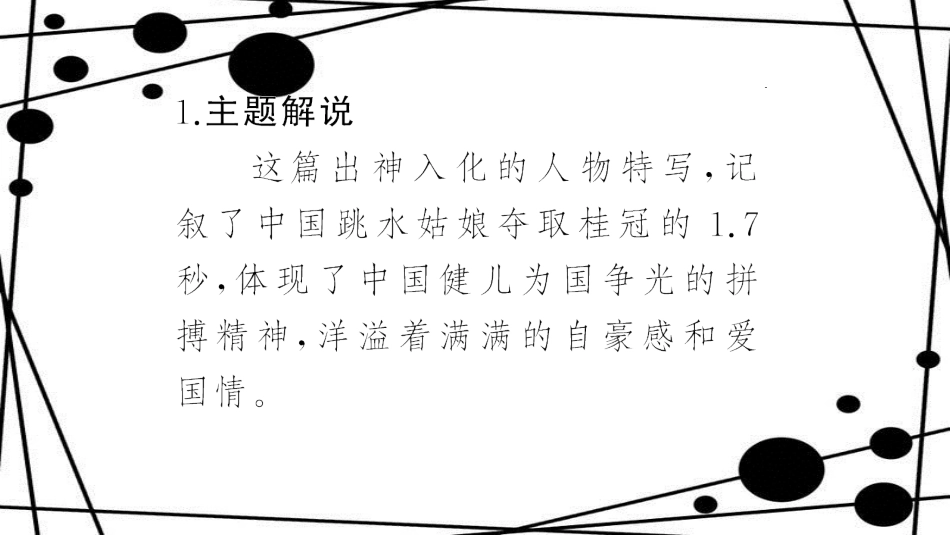 1.主题解说

这篇出神入化的人物特写,记叙了中国跳水姑娘夺取桂冠的1.7秒,体现了中国健儿为国争光的拼搏精神,洋溢着满满的自豪感和爱国情。